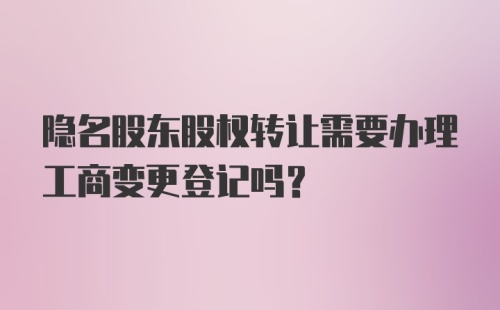 隐名股东股权转让需要办理工商变更登记吗？